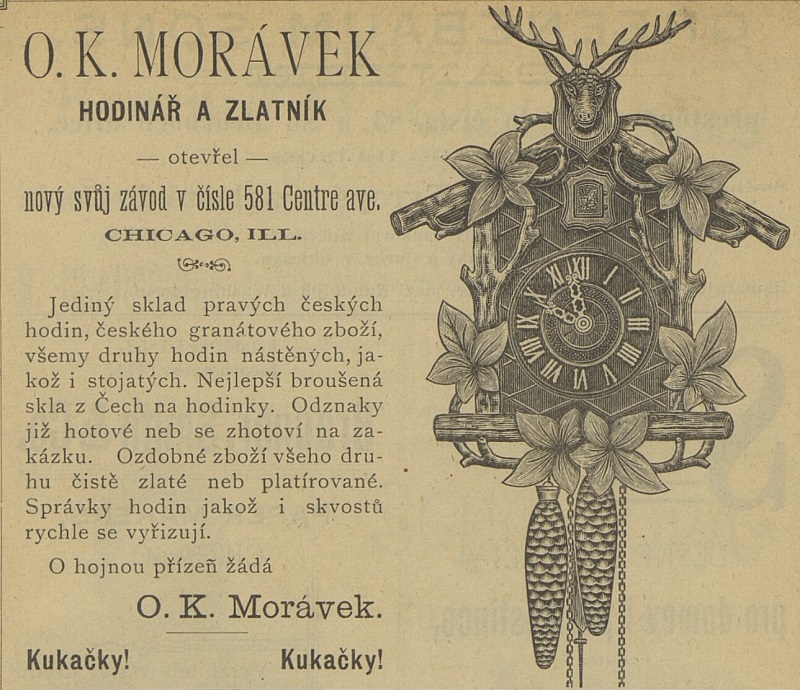 O. K. MORÁVEK

HODINÁŘ A ZLATNÍK

— otevřel —

nový svůj závod v čísle 581 Centre ave.

CHICAGO, ILL.

Jediný sklad pravých českých hodin, českého granátového zboží, všemy druhy hodin nástěných, jakož i stojatých. Nejlepší broušená skla z Čech na hodinky. Odznaky již hotové neb se zhotoví na zakázku. Ozdobné zboží všeho druhu čistě zlaté neb platírované. Správky hodin jakož i skvostů rychle se vyřizují.

O hojnou přízeň žádá

O. K. Morávek.

Kukačky! Kukačky!